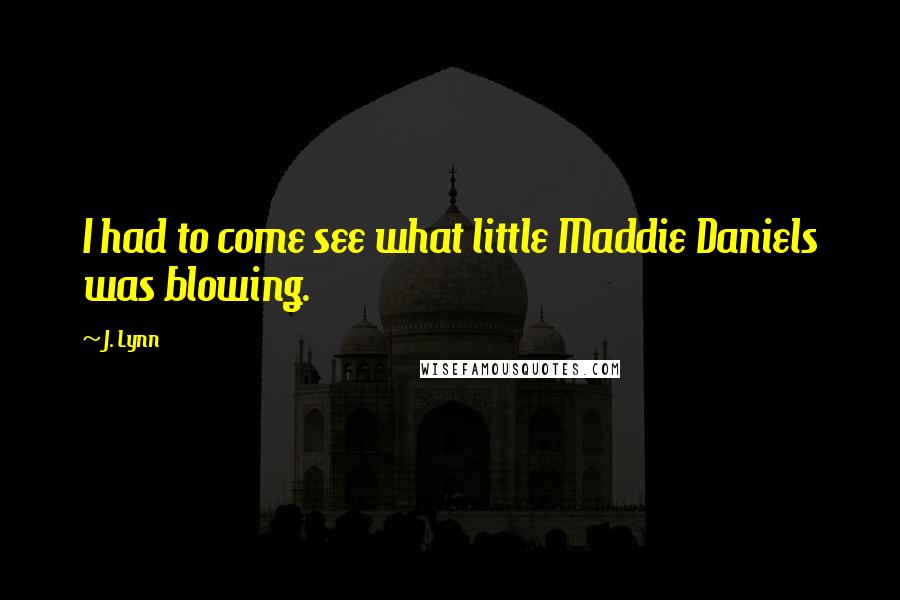 I had to come see what little Maddie Daniels was blowing.

~ J. Lynn

WISEFAMOUSQUOTES.COM